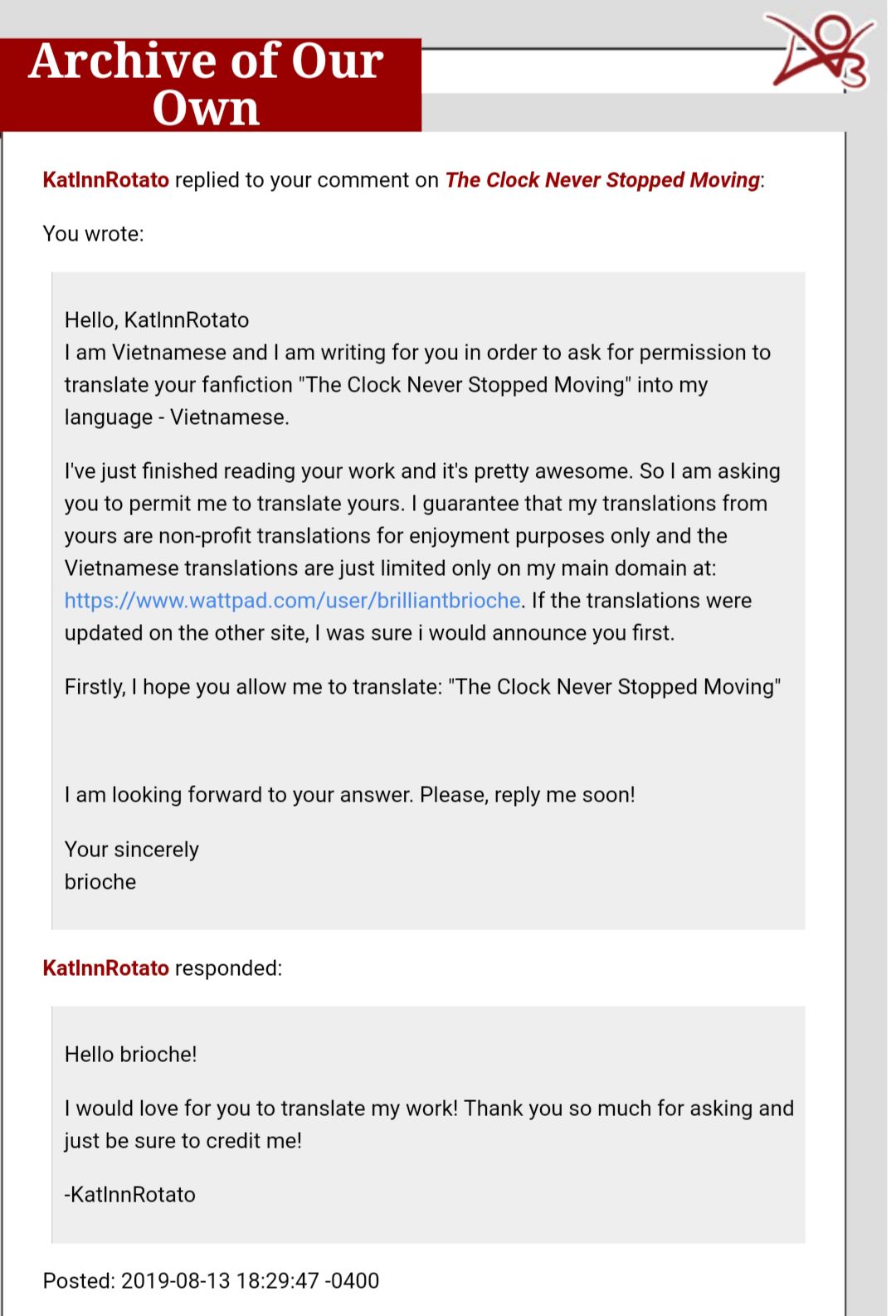 Archive of Our Own

KatInnRotato replied to your comment on The Clock Never Stopped Moving:

You wrote:

Hello, KatInnRotato
I am Vietnamese and I am writing for you in order to ask for permission to translate your fanfiction "The Clock Never Stopped Moving" into my language - Vietnamese.

I've just finished reading your work and it's pretty awesome. So I am asking you to permit me to translate yours. I guarantee that my translations from yours are non-profit translations for enjoyment purposes only and the Vietnamese translations are just limited only on my main domain at: https://www.wattpad.com/user/brilliantbrioche. If the translations were updated on the other site, I was sure i would announce you first.

Firstly, I hope you allow me to translate: "The Clock Never Stopped Moving"

I am looking forward to your answer. Please, reply me soon!

Your sincerely
brioche

KatInnRotato responded:

Hello brioche!

I would love for you to translate my work! Thank you so much for asking and just be sure to credit me!

-KatInnRotato

Posted: 2019-08-13 18:29:47 -0400